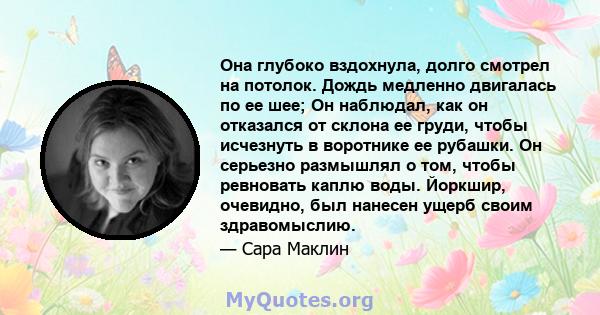 Она глубоко вздохнула, долго смотрел на потолок. Дождь медленно двигалась по ее шее; Он наблюдал, как он отказался от склона ее груди, чтобы исчезнуть в воротнике ее рубашки. Он серьезно размышлял о том, чтобы ревновать каплю воды. Йоркшир, очевидно, был нанесен ущерб своим здравомыслию.

— Сара Маклин

MyQuotes.org